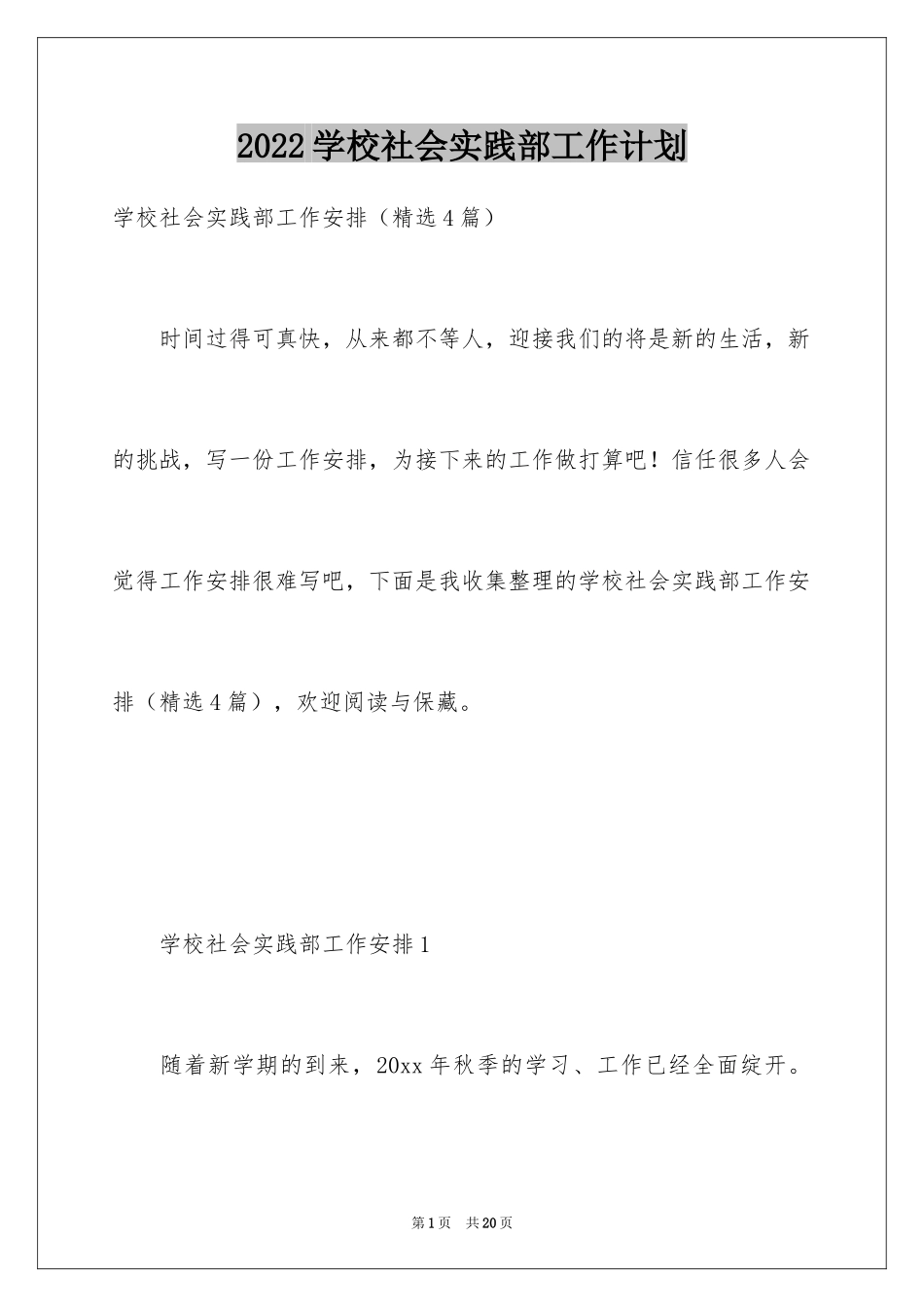 2022学校社会实践部工作计划

学校社会实践部工作安排（精选4篇）

时间过得可真快，从来都不等人，迎接我们的将是新的生活，新的挑战，写一份工作安排，为接下来的工作做打算吧！信任很多人会觉得工作安排很难写吧，下面是我收集整理的学校社会实践部工作安排（精选4篇），欢迎阅读与保藏。

学校社会实践部工作安排1

随着新学期的到来，20xx年秋季的学习、工作已经全面绽开。

第1页　共20页